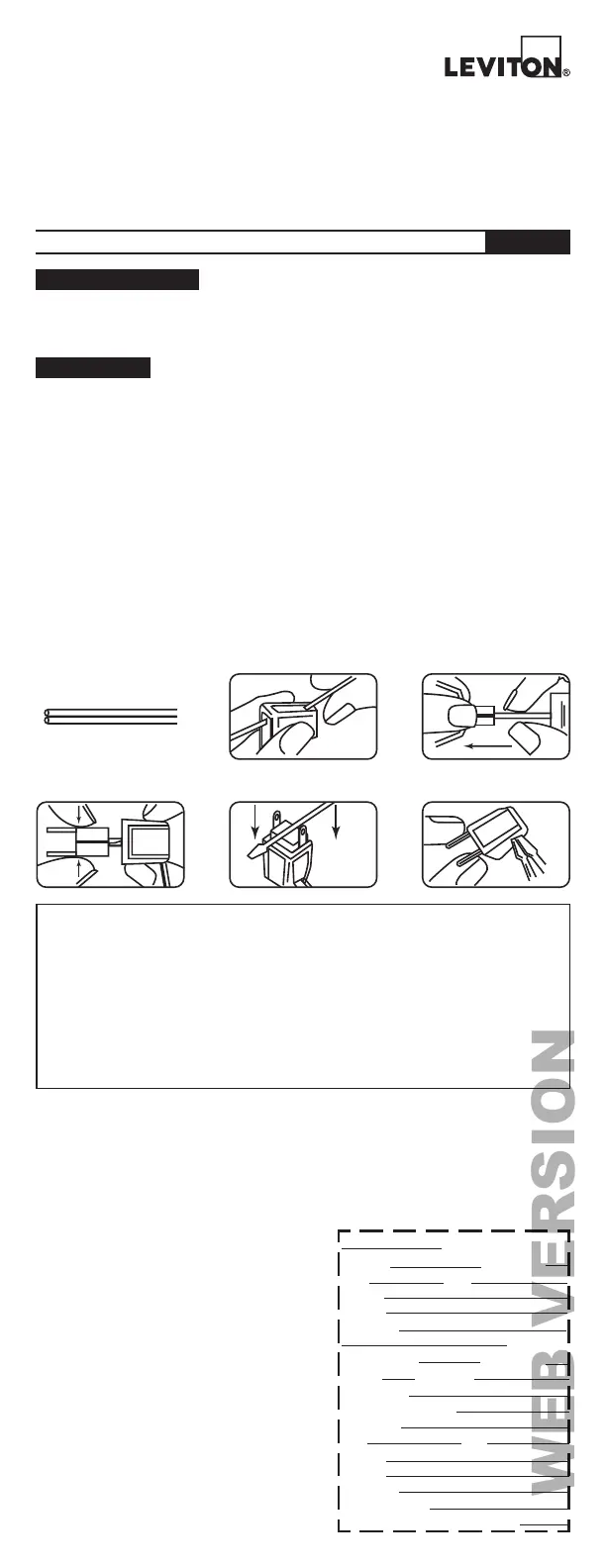 LEVITON®

WEB VERSION